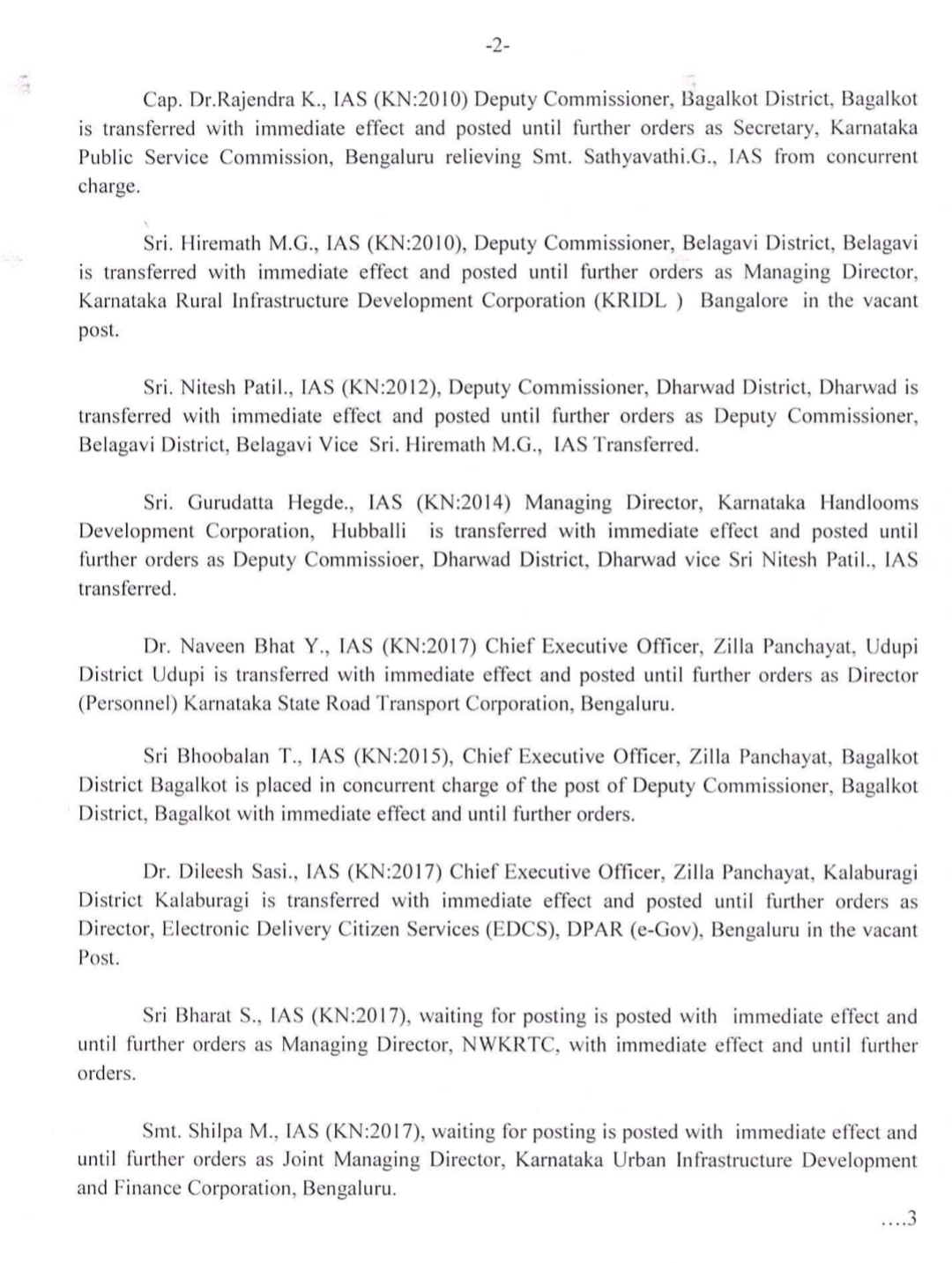 -2-

Cap. Dr.Rajendra K., IAS (KN:2010) Deputy Commissioner, Bagalkot District, Bagalkot is transferred with immediate effect and posted until further orders as Secretary, Karnataka Public Service Commission, Bengaluru relieving Smt. Sathyavathi.G., IAS from concurrent charge.

Sri. Hiremath M.G., IAS (KN:2010), Deputy Commissioner, Belagavi District, Belagavi is transferred with immediate effect and posted until further orders as Managing Director, Karnataka Rural Infrastructure Development Corporation (KRIDL ) Bangalore in the vacant post.

Sri. Nitesh Patil., IAS (KN:2012), Deputy Commissioner, Dharwad District, Dharwad is transferred with immediate effect and posted until further orders as Deputy Commissioner, Belagavi District, Belagavi Vice Sri. Hiremath M.G., IAS Transferred.

Sri. Gurudatta Hegde., IAS (KN:2014) Managing Director, Karnataka Handlooms Development Corporation, Hubballi is transferred with immediate effect and posted until further orders as Deputy Commissioer, Dharwad District, Dharwad vice Sri Nitesh Patil., IAS transferred.

Dr. Naveen Bhat Y., IAS (KN:2017) Chief Executive Officer, Zilla Panchayat, Udupi District Udupi is transferred with immediate effect and posted until further orders as Director (Personnel) Karnataka State Road Transport Corporation, Bengaluru.

Sri Bhoobalan T., IAS (KN:2015), Chief Executive Officer, Zilla Panchayat, Bagalkot District Bagalkot is placed in concurrent charge of the post of Deputy Commissioner, Bagalkot District, Bagalkot with immediate effect and until further orders.

Dr. Dileesh Sasi., IAS (KN:2017) Chief Executive Officer, Zilla Panchayat, Kalaburagi District Kalaburagi is transferred with immediate effect and posted until further orders as Director, Electronic Delivery Citizen Services (EDCS), DPAR (e-Gov), Bengaluru in the vacant Post.

Sri Bharat S., IAS (KN:2017), waiting for posting is posted with immediate effect and until further orders as Managing Director, NWKRTC, with immediate effect and until further orders.

Smt. Shilpa M., IAS (KN:2017), waiting for posting is posted with immediate effect and until further orders as Joint Managing Director, Karnataka Urban Infrastructure Development and Finance Corporation, Bengaluru.

....3